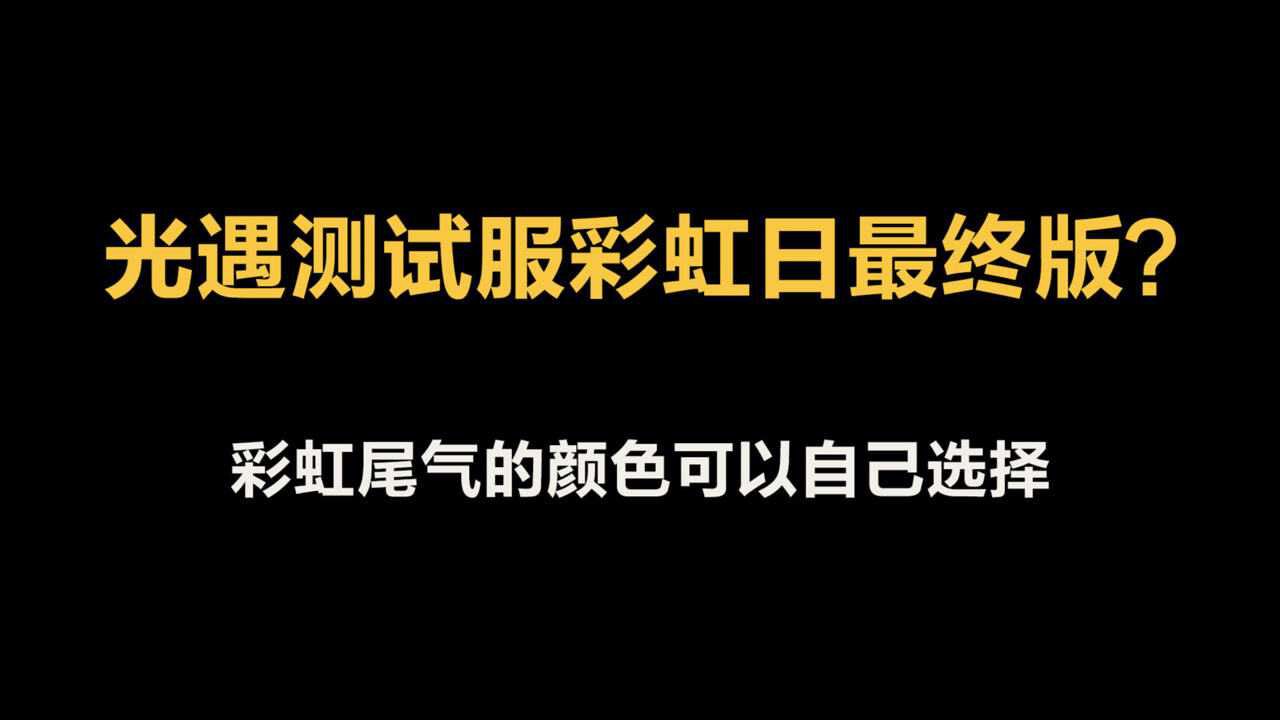 光遇测试服彩虹日最终版?

彩虹尾气的颜色可以自己选择